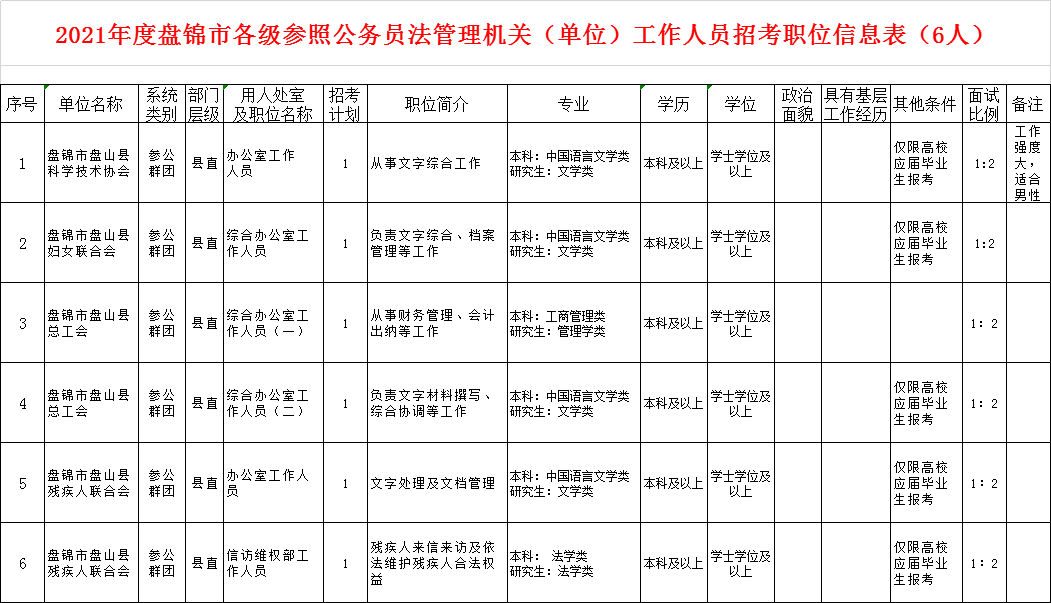 2021年度盘锦市各级参照公务员法管理机关（单位）工作人员招考职位信息表（6人）

| 序号 | 单位名称 | 系统类别 | 部门层级 | 用人处室及职位名称 | 招考计划 | 职位简介 | 专业 | 学历 | 学位 | 政治面貌 | 具有基层工作经历 | 其他条件 | 面试比例 | 备注 |
|---|---|---|---|---|---|---|---|---|---|---|---|---|---|---|
| 1 | 盘锦市盘山县科学技术协会 | 参公群团 | 县直 | 办公室工作人员 | 1 | 从事文字综合工作 | 本科：中国语言文学类 研究生：文学类 | 本科及以上 | 学士学位及以上 | | | 仅限高校应届毕业生报考 | 1:2 | 工作强度大，适合男性 |
| 2 | 盘锦市盘山县妇女联合会 | 参公群团 | 县直 | 综合办公室工作人员 | 1 | 负责文字综合、档案管理等工作 | 本科：中国语言文学类 研究生：文学类 | 本科及以上 | 学士学位及以上 | | | 仅限高校应届毕业生报考 | 1:2 | |
| 3 | 盘锦市盘山县总工会 | 参公群团 | 县直 | 综合办公室工作人员（一） | 1 | 从事财务管理、会计出纳等工作 | 本科：工商管理类 研究生：管理学类 | 本科及以上 | 学士学位及以上 | | | | 1: 2 | |
| 4 | 盘锦市盘山县总工会 | 参公群团 | 县直 | 综合办公室工作人员（二） | 1 | 负责文字材料撰写、综合协调等工作 | 本科：中国语言文学类 研究生：文学类 | 本科及以上 | 学士学位及以上 | | | 仅限高校应届毕业生报考 | 1: 2 | |
| 5 | 盘锦市盘山县残疾人联合会 | 参公群团 | 县直 | 办公室工作人员 | 1 | 文字处理及文档管理 | 本科：中国语言文学类 研究生：文学类 | 本科及以上 | 学士学位及以上 | | | 仅限高校应届毕业生报考 | 1: 2 | |
| 6 | 盘锦市盘山县残疾人联合会 | 参公群团 | 县直 | 信访维权部工作人员 | 1 | 残疾人来信来访及依法维护残疾人合法权益 | 本科： 法学类 研究生：法学类 | 本科及以上 | 学士学位及以上 | | | 仅限高校应届毕业生报考 | 1: 2 | |